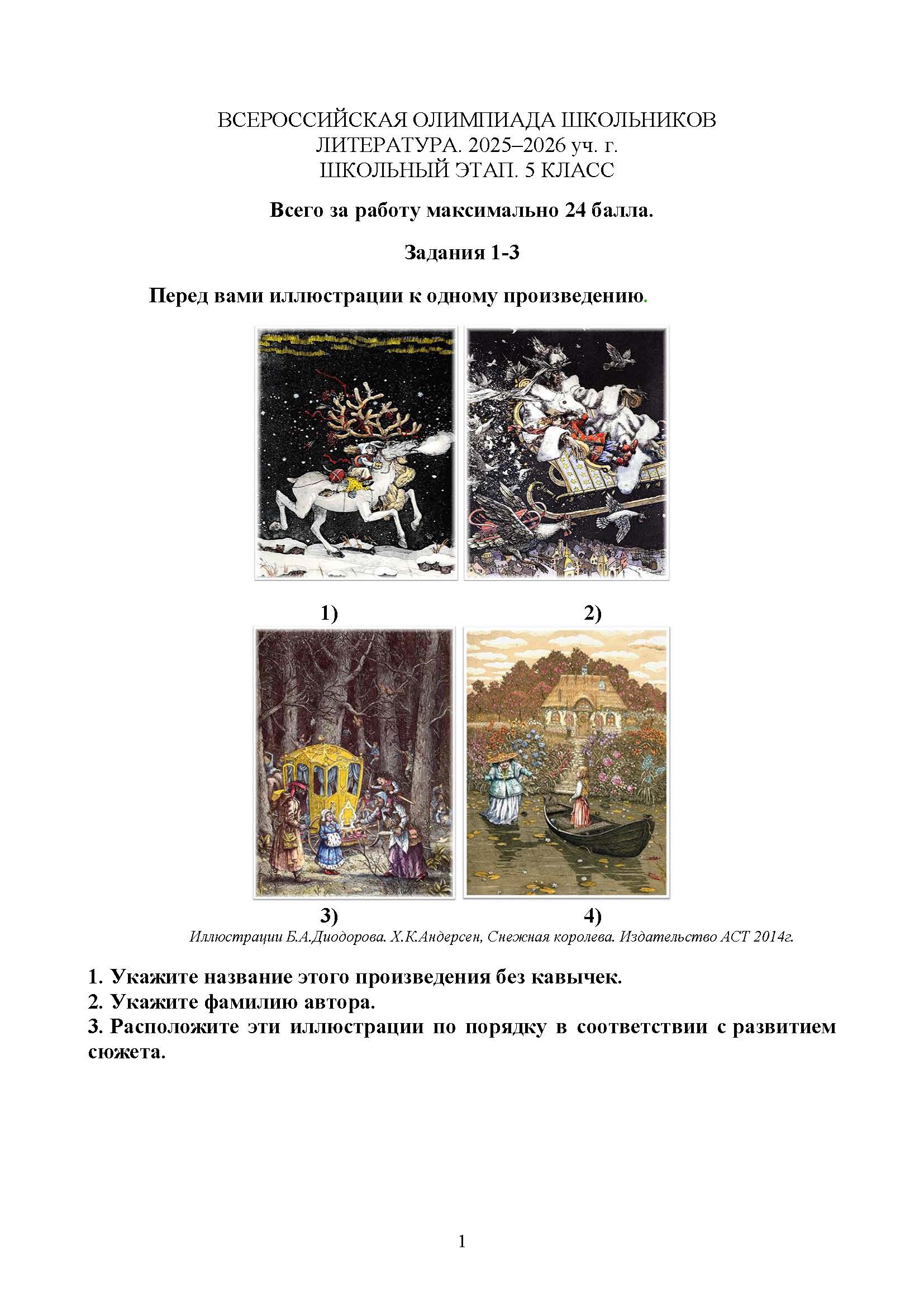 ВСЕРОССИЙСКАЯ ОЛИМПИАДА ШКОЛЬНИКОВ
ЛИТЕРАТУРА. 2025–2026 уч. г.
ШКОЛЬНЫЙ ЭТАП. 5 КЛАСС

Всего за работу максимально 24 балла.

Задания 1-3

Перед вами иллюстрации к одному произведению.

1) 2)

3) 4)

Иллюстрации Б.А.Диодорова. Х.К.Андерсен, Снежная королева. Издательство АСТ 2014г.

1. Укажите название этого произведения без кавычек.
2. Укажите фамилию автора.
3. Расположите эти иллюстрации по порядку в соответствии с развитием сюжета.

1